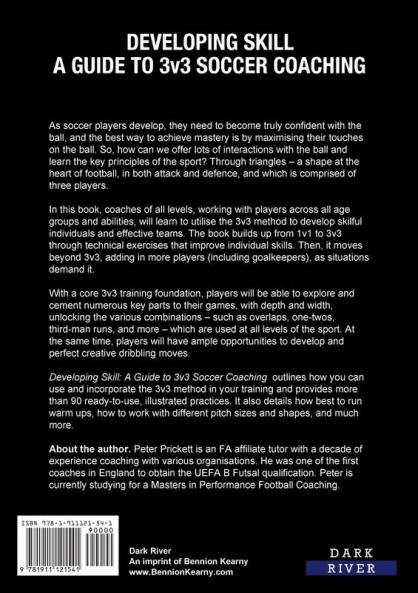 DEVELOPING SKILL
A GUIDE TO 3v3 SOCCER COACHING

As soccer players develop, they need to become truly confident with the ball, and the best way to achieve mastery is by maximising their touches on the ball. So, how can we offer lots of interactions with the ball and learn the key principles of the sport? Through triangles – a shape at the heart of football, in both attack and defence, and which is comprised of three players.

In this book, coaches of all levels, working with players across all age groups and abilities, will learn to utilise the 3v3 method to develop skilful individuals and effective teams. The book builds up from 1v1 to 3v3 through technical exercises that improve individual skills. Then, it moves beyond 3v3, adding in more players (including goalkeepers), as situations demand it.

With a core 3v3 training foundation, players will be able to explore and cement numerous key parts to their games, with depth and width, unlocking the various combinations – such as overlaps, one-twos, third-man runs, and more – which are used at all levels of the sport. At the same time, players will have ample opportunities to develop and perfect creative dribbling moves.

Developing Skill: A Guide to 3v3 Soccer Coaching outlines how you can use and incorporate the 3v3 method in your training and provides more than 90 ready-to-use, illustrated practices. It also details how best to run warm ups, how to work with different pitch sizes and shapes, and much more.

About the author. Peter Prickett is an FA affiliate tutor with a decade of experience coaching with various organisations. He was one of the first coaches in England to obtain the UEFA B Futsal qualification. Peter is currently studying for a Masters in Performance Football Coaching.

ISBN 978-1-911121-54-1
90000
9 781911 121541

Dark River
An imprint of Bennion Kearny
www.BennionKearny.com

DARK
RIVER